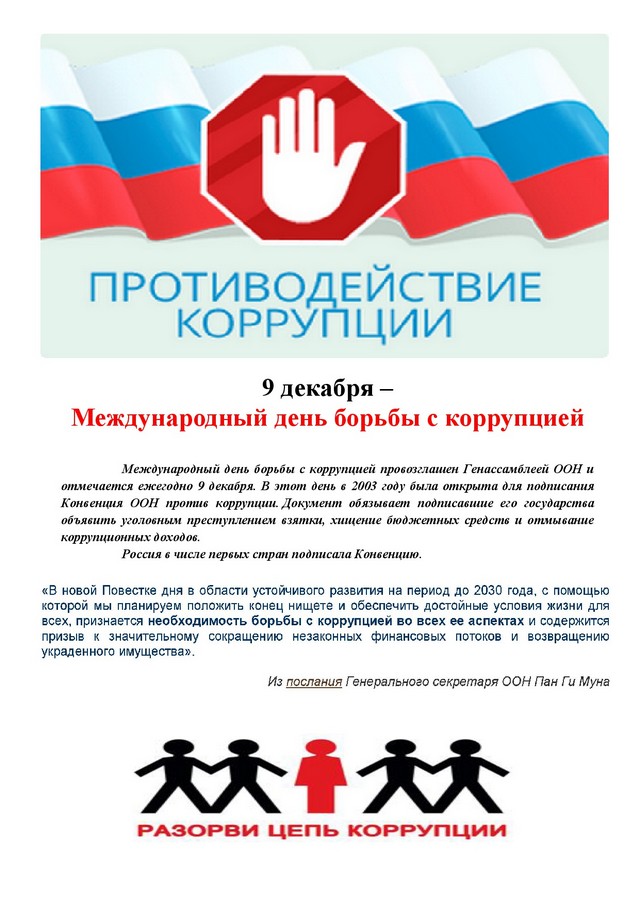 ПРОТИВОДЕЙСТВИЕ КОРРУПЦИИ

9 декабря –
Международный день борьбы с коррупцией

Международный день борьбы с коррупцией провозглашен Генассамблеей ООН и отмечается ежегодно 9 декабря. В этот день в 2003 году была открыта для подписания Конвенция ООН против коррупции. Документ обязывает подписавшие его государства объявить уголовным преступлением взятки, хищение бюджетных средств и отмывание коррупционных доходов.

Россия в числе первых стран подписала Конвенцию.

«В новой Повестке дня в области устойчивого развития на период до 2030 года, с помощью которой мы планируем положить конец нищете и обеспечить достойные условия жизни для всех, признается необходимость борьбы с коррупцией во всех ее аспектах и содержится призыв к значительному сокращению незаконных финансовых потоков и возвращению украденного имущества».

Из послания Генерального секретаря ООН Пан Ги Муна

РАЗОРВИ ЦЕПЬ КОРРУПЦИИ